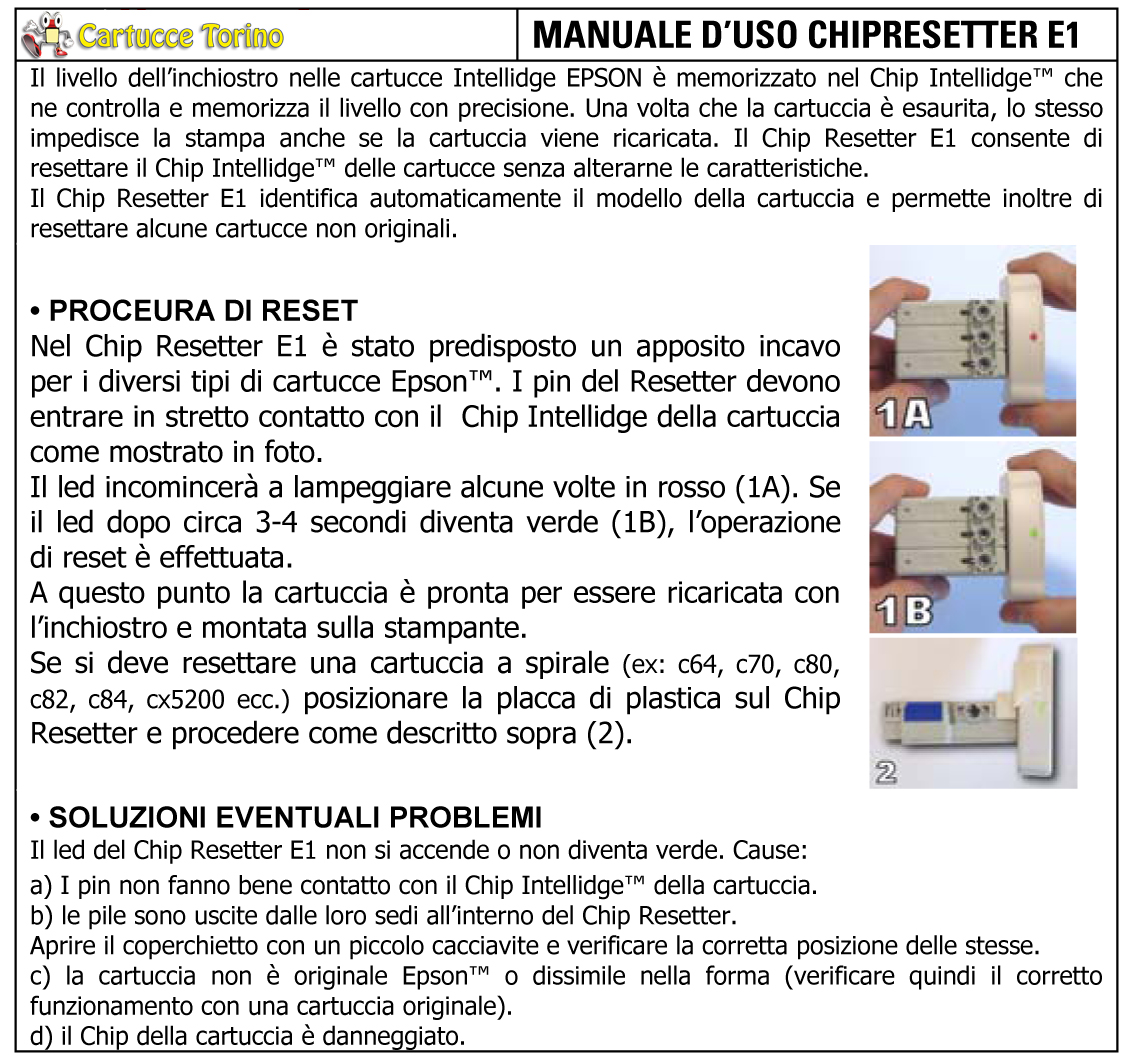 Cartucce Torino

MANUALE D'USO CHIPRESETTER E1

Il livello dell'inchiostro nelle cartucce Intellidge EPSON è memorizzato nel Chip Intellidge™ che ne controlla e memorizza il livello con precisione. Una volta che la cartuccia è esaurita, lo stesso impedisce la stampa anche se la cartuccia viene ricaricata. Il Chip Resetter E1 consente di resettare il Chip Intellidge™ delle cartucce senza alterarne le caratteristiche.
Il Chip Resetter E1 identifica automaticamente il modello della cartuccia e permette inoltre di resettare alcune cartucce non originali.

• PROCEURA DI RESET
Nel Chip Resetter E1 è stato predisposto un apposito incavo per i diversi tipi di cartucce Epson™. I pin del Resetter devono entrare in stretto contatto con il Chip Intellidge della cartuccia come mostrato in foto.
Il led incomincerà a lampeggiare alcune volte in rosso (1A). Se il led dopo circa 3-4 secondi diventa verde (1B), l'operazione di reset è effettuata.
A questo punto la cartuccia è pronta per essere ricaricata con l'inchiostro e montata sulla stampante.
Se si deve resettare una cartuccia a spirale (ex: c64, c70, c80, c82, c84, cx5200 ecc.) posizionare la placca di plastica sul Chip Resetter e procedere come descritto sopra (2).

1A

1B

2

• SOLUZIONI EVENTUALI PROBLEMI
Il led del Chip Resetter E1 non si accende o non diventa verde. Cause:
a) I pin non fanno bene contatto con il Chip Intellidge™ della cartuccia.
b) le pile sono uscite dalle loro sedi all'interno del Chip Resetter.
Aprire il coperchietto con un piccolo cacciavite e verificare la corretta posizione delle stesse.
c) la cartuccia non è originale Epson™ o dissimile nella forma (verificare quindi il corretto funzionamento con una cartuccia originale).
d) il Chip della cartuccia è danneggiato.